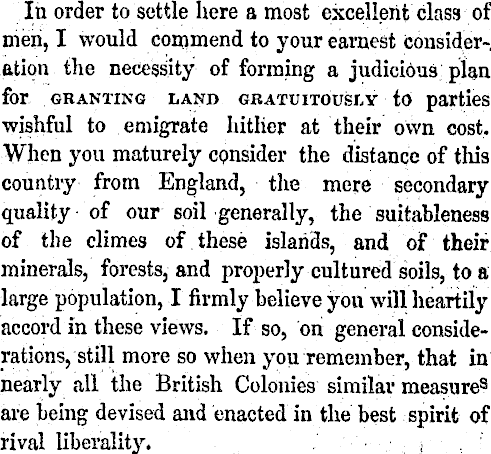 In order to settle here a most excellent class of men, I would commend to your earnest consideration the necessity of forming a judicious plan for GRANTING LAND GRATUITOUSLY to parties wishful to emigrate hither at their own cost. When you maturely consider the distance of this country from England, the mere secondary quality of our soil generally, the suitableness of the climes of these islands, and of their minerals, forests, and properly cultured soils, to a large population, I firmly believe you will heartily accord in these views. If so, on general considerations, still more so when you remember, that in nearly all the British Colonies similar measures are being devised and enacted in the best spirit of rival liberality.